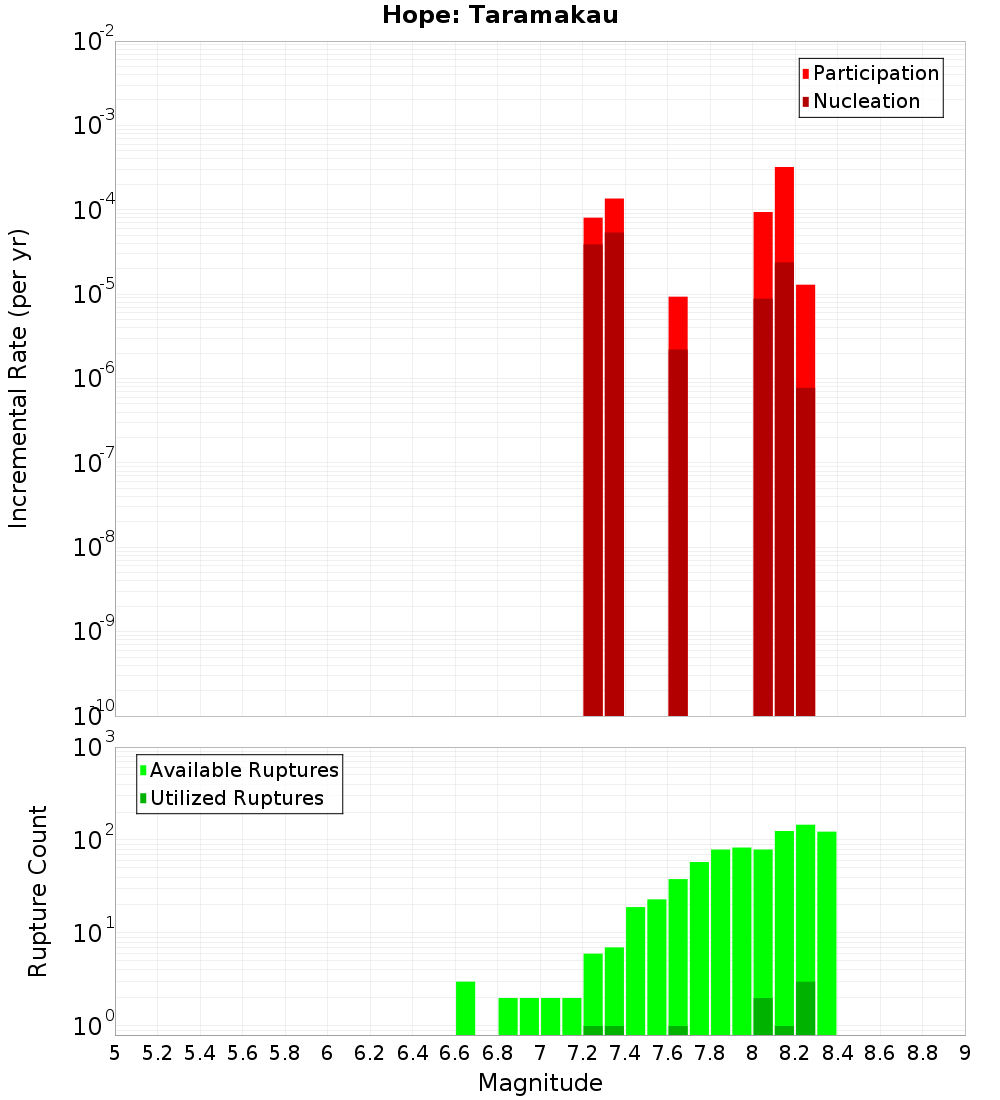 Hope: Taramakau

Participation
Nucleation

Incremental Rate (per yr)

$10^{-2}$
$10^{-3}$
$10^{-4}$
$10^{-5}$
$10^{-6}$
$10^{-7}$
$10^{-8}$
$10^{-9}$
$10^{-10}$

Available Ruptures
Utilized Ruptures

Rupture Count

$10^{3}$
$10^{2}$
$10^{1}$
$10^{0}$

5 5.2 5.4 5.6 5.8 6 6.2 6.4 6.6 6.8 7 7.2 7.4 7.6 7.8 8 8.2 8.4 8.6 8.8 9

Magnitude